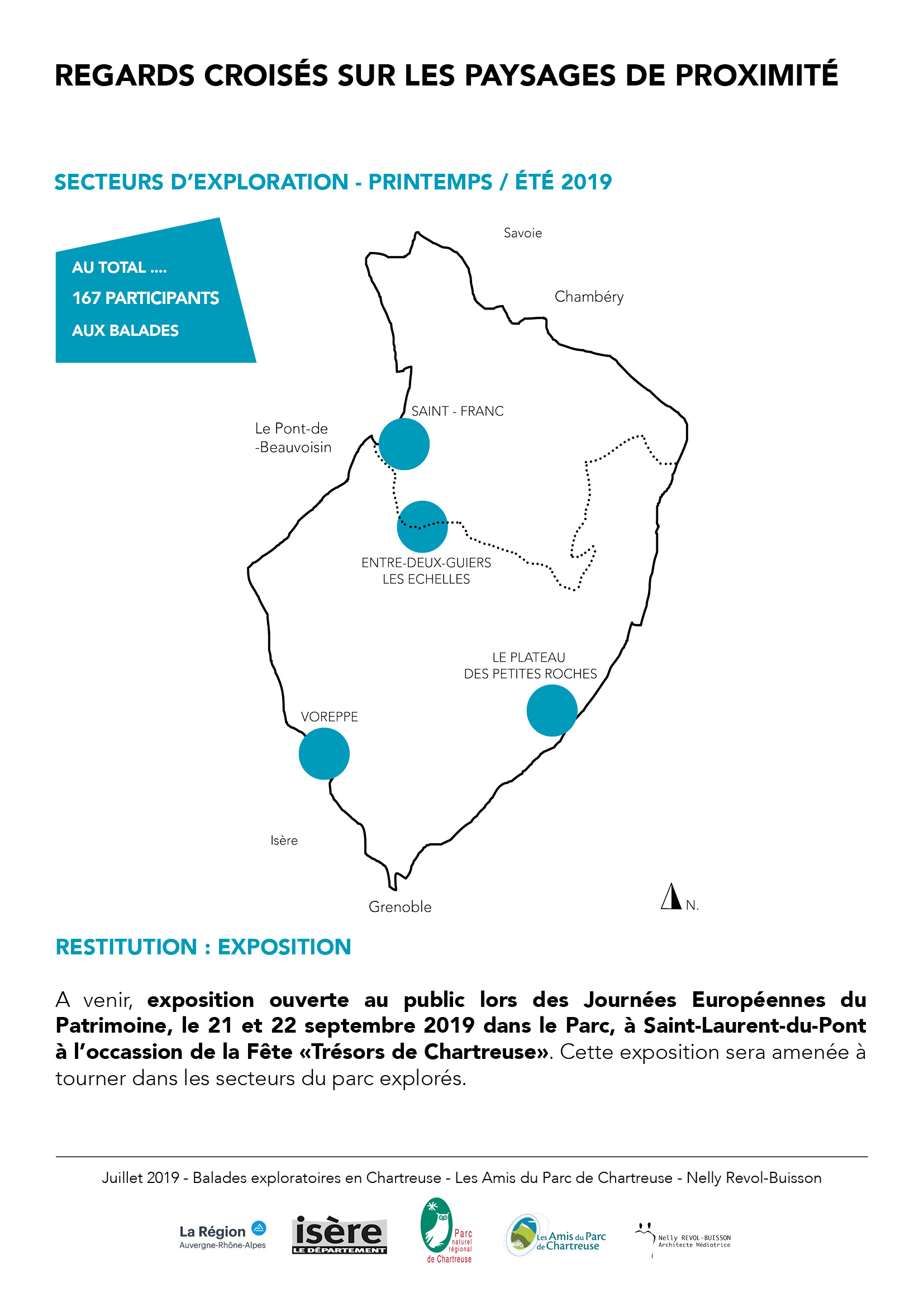 REGARDS CROISÉS SUR LES PAYSAGES DE PROXIMITÉ

SECTEURS D'EXPLORATION - PRINTEMPS / ÉTÉ 2019

AU TOTAL ....
167 PARTICIPANTS
AUX BALADES

Savoie

Chambéry

SAINT - FRANC

Le Pont-de
-Beauvoisin

ENTRE-DEUX-GUIERS
LES ECHELLES

LE PLATEAU
DES PETITES ROCHES

VOREPPE

Isère

Grenoble

N.

RESTITUTION : EXPOSITION

A venir, exposition ouverte au public lors des Journées Européennes du Patrimoine, le 21 et 22 septembre 2019 dans le Parc, à Saint-Laurent-du-Pont à l'occassion de la Fête «Trésors de Chartreuse». Cette exposition sera amenée à tourner dans les secteurs du parc explorés.

Juillet 2019 - Balades exploratoires en Chartreuse - Les Amis du Parc de Chartreuse - Nelly Revol-Buisson

La Région
Auvergne-Rhône-Alpes

isère
LE DÉPARTEMENT

Parc
naturel
régional
de Chartreuse

Les Amis du Parc
de Chartreuse

Nelly REVOL-BUISSON
Architecte Médiatrice